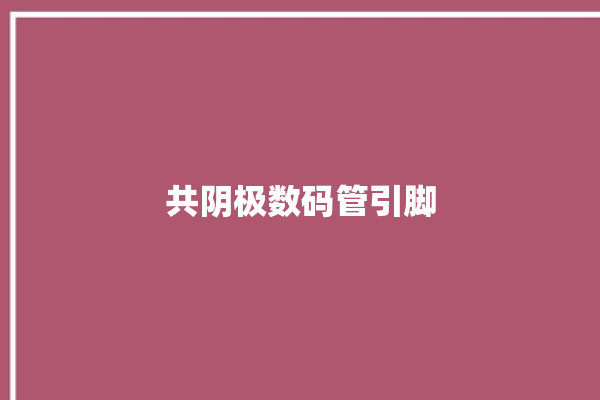 共阴极数码管引脚